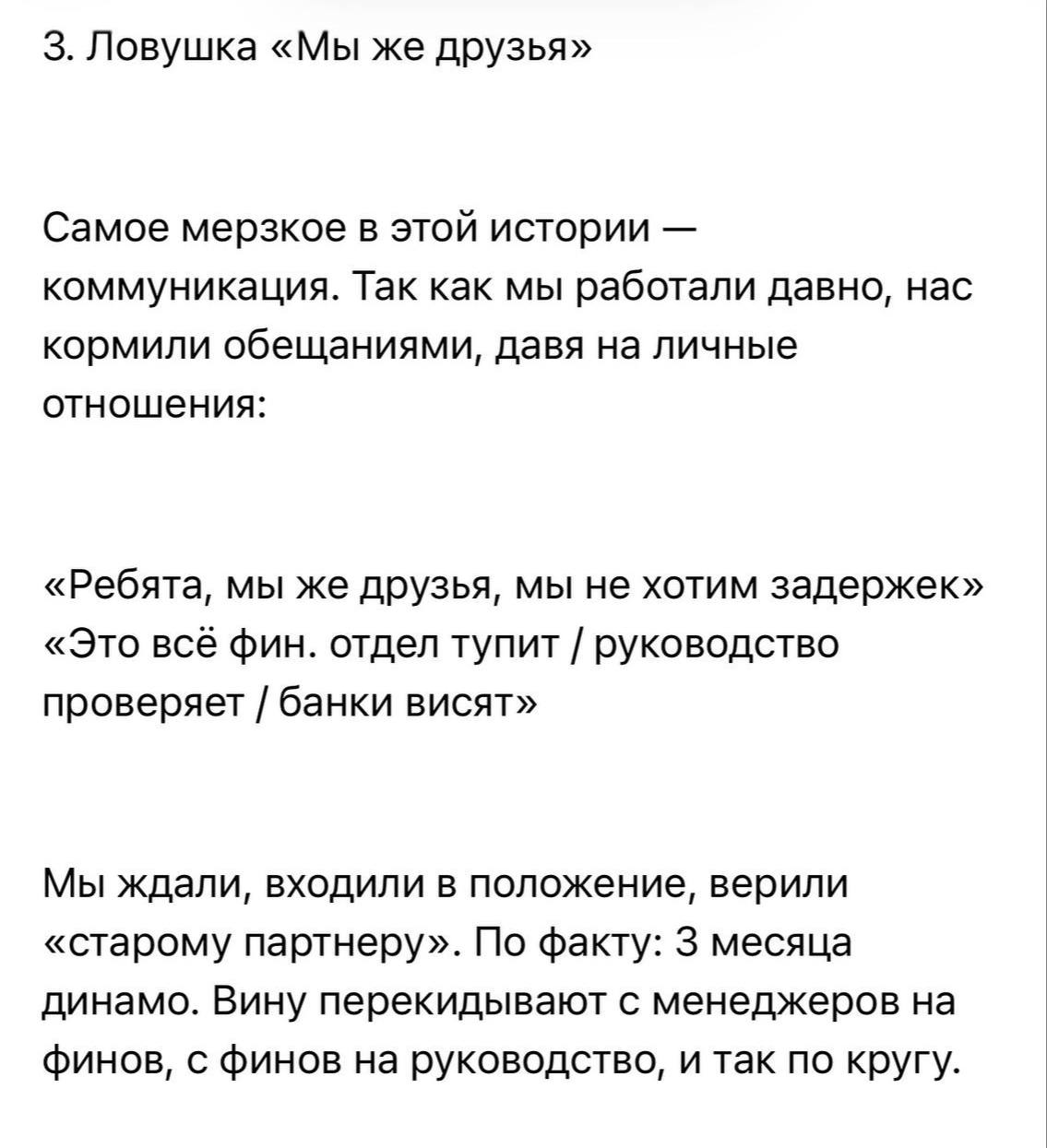 3. Ловушка «Мы же друзья»

Самое мерзкое в этой истории — коммуникация. Так как мы работали давно, нас кормили обещаниями, давя на личные отношения:

«Ребята, мы же друзья, мы не хотим задержек»
«Это всё фин. отдел тупит / руководство проверяет / банки висят»

Мы ждали, входили в положение, верили «старому партнеру». По факту: 3 месяца динамо. Вину перекидывают с менеджеров на финов, с финов на руководство, и так по кругу.